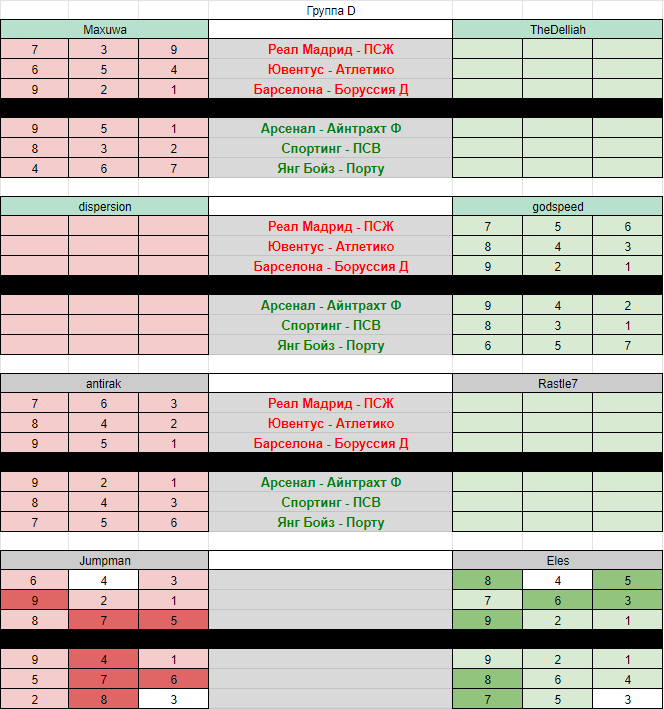 Группа D

| Maxuwa | | | | TheDelliah | | |
|---|---|---|---|---|---|---|
| 7 | 3 | 9 | Реал Мадрид - ПСЖ | | | |
| 6 | 5 | 4 | Ювентус - Атлетико | | | |
| 9 | 2 | 1 | Барселона - Боруссия Д | | | |
| 9 | 5 | 1 | Арсенал - Айнтрахт Ф | | | |
| 8 | 3 | 2 | Спортинг - ПСВ | | | |
| 4 | 6 | 7 | Янг Бойз - Порту | | | |

| dispersion | | | | godspeed | | |
|---|---|---|---|---|---|---|
| | | | Реал Мадрид - ПСЖ | 7 | 5 | 6 |
| | | | Ювентус - Атлетико | 8 | 4 | 3 |
| | | | Барселона - Боруссия Д | 9 | 2 | 1 |
| | | | Арсенал - Айнтрахт Ф | 9 | 4 | 2 |
| | | | Спортинг - ПСВ | 8 | 3 | 1 |
| | | | Янг Бойз - Порту | 6 | 5 | 7 |

| antirak | | | | Rastle7 | | |
|---|---|---|---|---|---|---|
| 7 | 6 | 3 | Реал Мадрид - ПСЖ | | | |
| 8 | 4 | 2 | Ювентус - Атлетико | | | |
| 9 | 5 | 1 | Барселона - Боруссия Д | | | |
| 9 | 2 | 1 | Арсенал - Айнтрахт Ф | | | |
| 8 | 4 | 3 | Спортинг - ПСВ | | | |
| 7 | 5 | 6 | Янг Бойз - Порту | | | |

| Jumpman | | | | Eles | | |
|---|---|---|---|---|---|---|
| 6 | 4 | 3 | | 8 | 4 | 5 |
| 9 | 2 | 1 | | 7 | 6 | 3 |
| 8 | 7 | 5 | | 9 | 2 | 1 |
| 9 | 4 | 1 | | 9 | 2 | 1 |
| 5 | 7 | 6 | | 8 | 6 | 4 |
| 2 | 8 | 3 | | 7 | 5 | 3 |